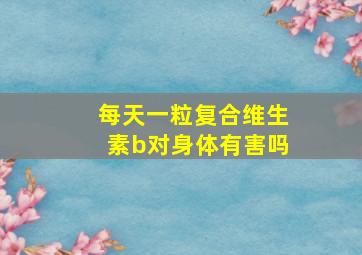 每天一粒复合维生素b对身体有害吗